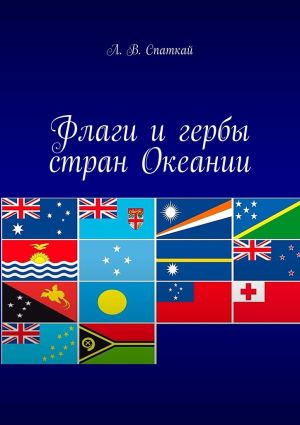 Л. В. Спаткай

Флаги и гербы стран Океании